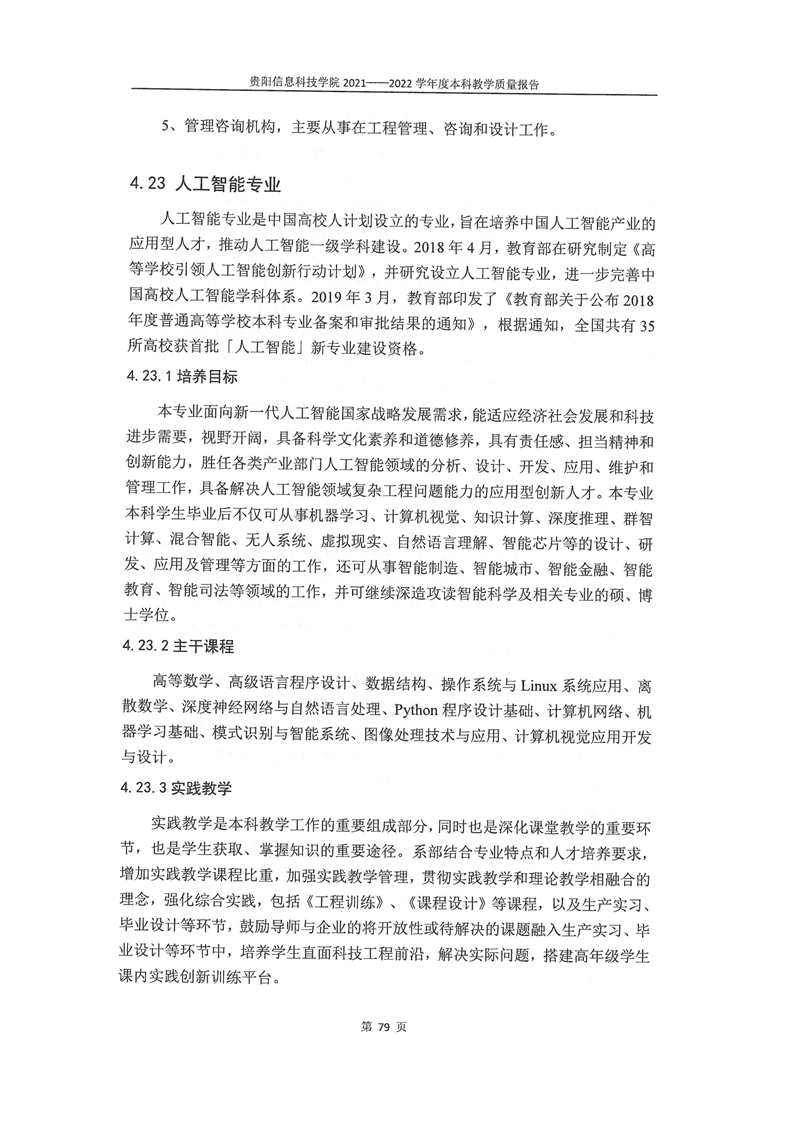 贵阳信息科技学院 2021——2022 学年度本科教学质量报告

5、管理咨询机构，主要从事在工程管理、咨询和设计工作。

4.23 人工智能专业

人工智能专业是中国高校人计划设立的专业，旨在培养中国人工智能产业的应用型人才，推动人工智能一级学科建设。2018 年 4 月，教育部在研究制定《高等学校引领人工智能创新行动计划》，并研究设立人工智能专业，进一步完善中国高校人工智能学科体系。2019 年 3 月，教育部印发了《教育部关于公布 2018 年度普通高等学校本科专业备案和审批结果的通知》，根据通知，全国共有 35 所高校获首批「人工智能」新专业建设资格。

4.23.1 培养目标

本专业面向新一代人工智能国家战略发展需求，能适应经济社会发展和科技进步需要，视野开阔，具备科学文化素养和道德修养，具有责任感、担当精神和创新能力，胜任各类产业部门人工智能领域的分析、设计、开发、应用、维护和管理工作，具备解决人工智能领域复杂工程问题能力的应用型创新人才。本专业本科学生毕业后不仅可从事机器学习、计算机视觉、知识计算、深度推理、群智计算、混合智能、无人系统、虚拟现实、自然语言理解、智能芯片等的设计、研发、应用及管理等方面的工作，还可从事智能制造、智能城市、智能金融、智能教育、智能司法等领域的工作，并可继续深造攻读智能科学及相关专业的硕、博士学位。

4.23.2 主干课程

高等数学、高级语言程序设计、数据结构、操作系统与 Linux 系统应用、离散数学、深度神经网络与自然语言处理、Python 程序设计基础、计算机网络、机器学习基础、模式识别与智能系统、图像处理技术与应用、计算机视觉应用开发与设计。

4.23.3 实践教学

实践教学是本科教学工作的重要组成部分，同时也是深化课堂教学的重要环节，也是学生获取、掌握知识的重要途径。系部结合专业特点和人才培养要求，增加实践教学课程比重，加强实践教学管理，贯彻实践教学和理论教学相融合的理念，强化综合实践，包括《工程训练》、《课程设计》等课程，以及生产实习、毕业设计等环节，鼓励导师与企业的将开放性或待解决的课题融入生产实习、毕业设计等环节中，培养学生直面科技工程前沿，解决实际问题，搭建高年级学生课内实践创新训练平台。

第 79 页